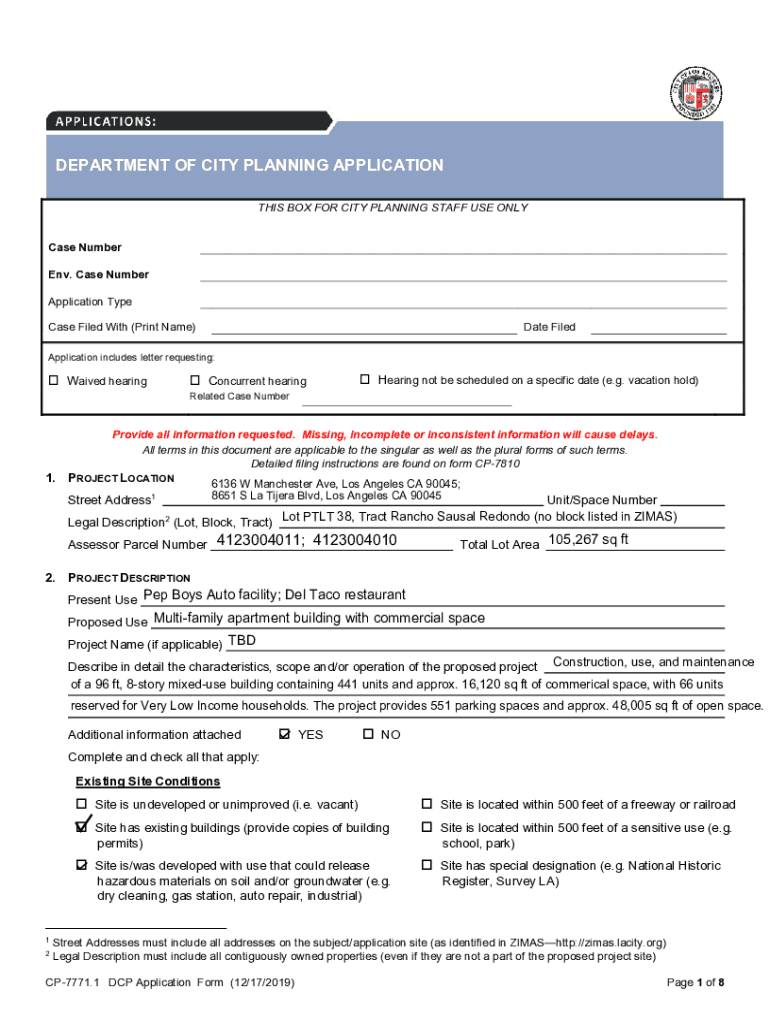 APPLICATIONS:

DEPARTMENT OF CITY PLANNING APPLICATION

THIS BOX FOR CITY PLANNING STAFF USE ONLY

Case Number

Env. Case Number

Application Type

Case Filed With (Print Name) Date Filed

Application includes letter requesting:

☐ Waived hearing ☐ Concurrent hearing ☐ Hearing not be scheduled on a specific date (e.g. vacation hold)

Related Case Number

Provide all information requested. Missing, incomplete or inconsistent information will cause delays.
All terms in this document are applicable to the singular as well as the plural forms of such terms.
Detailed filing instructions are found on form CP-7810

1. PROJECT LOCATION

Street Address$^1$ 6136 W Manchester Ave, Los Angeles CA 90045; 8651 S La Tijera Blvd, Los Angeles CA 90045 Unit/Space Number

Legal Description$^2$ (Lot, Block, Tract) Lot PTLT 38, Tract Rancho Sausal Redondo (no block listed in ZIMAS)

Assessor Parcel Number 4123004011; 4123004010 Total Lot Area 105,267 sq ft

2. PROJECT DESCRIPTION

Present Use Pep Boys Auto facility; Del Taco restaurant

Proposed Use Multi-family apartment building with commercial space

Project Name (if applicable) TBD

Describe in detail the characteristics, scope and/or operation of the proposed project Construction, use, and maintenance of a 96 ft, 8-story mixed-use building containing 441 units and approx. 16,120 sq ft of commerical space, with 66 units reserved for Very Low Income households. The project provides 551 parking spaces and approx. 48,005 sq ft of open space.

Additional information attached ☑ YES ☐ NO

Complete and check all that apply:

Existing Site Conditions

☐ Site is undeveloped or unimproved (i.e. vacant)

☑ Site has existing buildings (provide copies of building permits)

☑ Site is/was developed with use that could release hazardous materials on soil and/or groundwater (e.g. dry cleaning, gas station, auto repair, industrial)

☐ Site is located within 500 feet of a freeway or railroad

☐ Site is located within 500 feet of a sensitive use (e.g. school, park)

☐ Site has special designation (e.g. National Historic Register, Survey LA)

$^1$ Street Addresses must include all addresses on the subject/application site (as identified in ZIMAS—http://zimas.lacity.org)
$^2$ Legal Description must include all contiguously owned properties (even if they are not a part of the proposed project site)

CP-7771.1 DCP Application Form (12/17/2019) Page 1 of 8